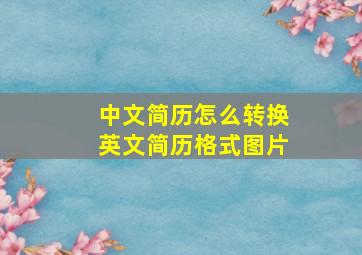 中文简历怎么转换
英文简历格式图片